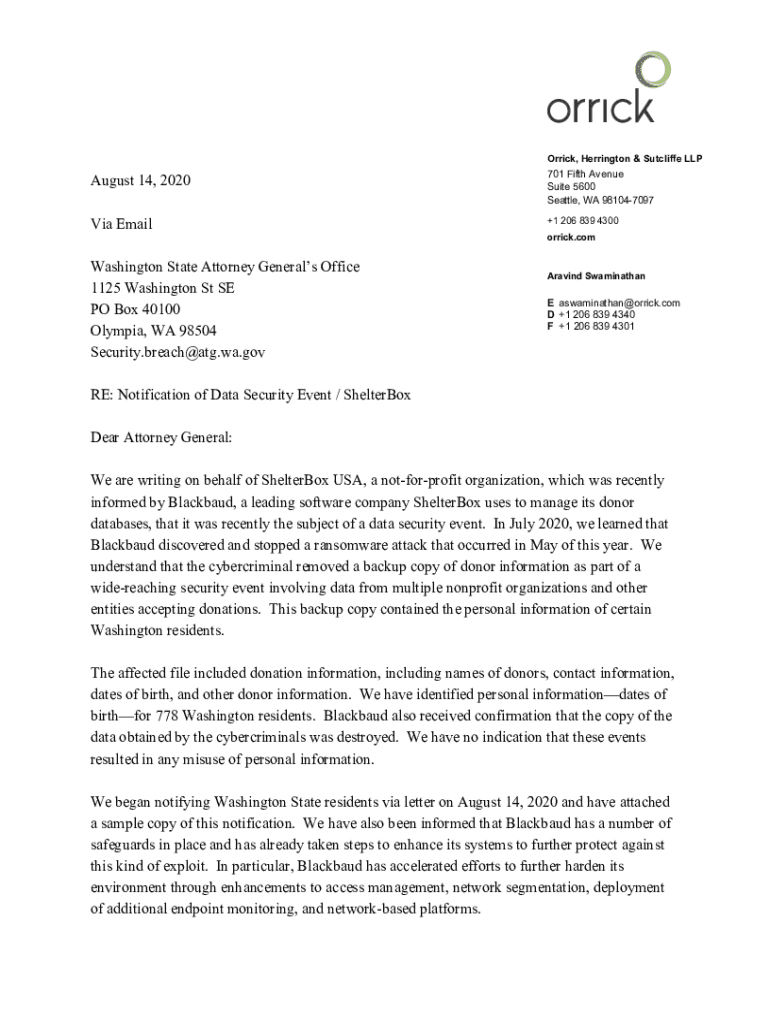 orrick

Orrick, Herrington & Sutcliffe LLP
701 Fifth Avenue
Suite 5600
Seattle, WA 98104-7097

+1 206 839 4300
orrick.com

Aravind Swaminathan

E aswaminathan@orrick.com
D +1 206 839 4340
F +1 206 839 4301

August 14, 2020

Via Email

Washington State Attorney General's Office
1125 Washington St SE
PO Box 40100
Olympia, WA 98504
Security.breach@atg.wa.gov

RE: Notification of Data Security Event / ShelterBox

Dear Attorney General:

We are writing on behalf of ShelterBox USA, a not-for-profit organization, which was recently informed by Blackbaud, a leading software company ShelterBox uses to manage its donor databases, that it was recently the subject of a data security event. In July 2020, we learned that Blackbaud discovered and stopped a ransomware attack that occurred in May of this year. We understand that the cybercriminal removed a backup copy of donor information as part of a wide-reaching security event involving data from multiple nonprofit organizations and other entities accepting donations. This backup copy contained the personal information of certain Washington residents.

The affected file included donation information, including names of donors, contact information, dates of birth, and other donor information. We have identified personal information—dates of birth—for 778 Washington residents. Blackbaud also received confirmation that the copy of the data obtained by the cybercriminals was destroyed. We have no indication that these events resulted in any misuse of personal information.

We began notifying Washington State residents via letter on August 14, 2020 and have attached a sample copy of this notification. We have also been informed that Blackbaud has a number of safeguards in place and has already taken steps to enhance its systems to further protect against this kind of exploit. In particular, Blackbaud has accelerated efforts to further harden its environment through enhancements to access management, network segmentation, deployment of additional endpoint monitoring, and network-based platforms.